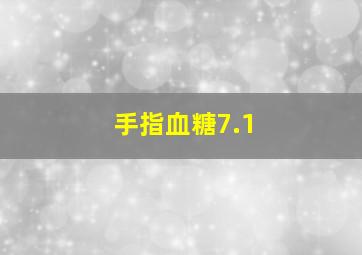 手指血糖7.1